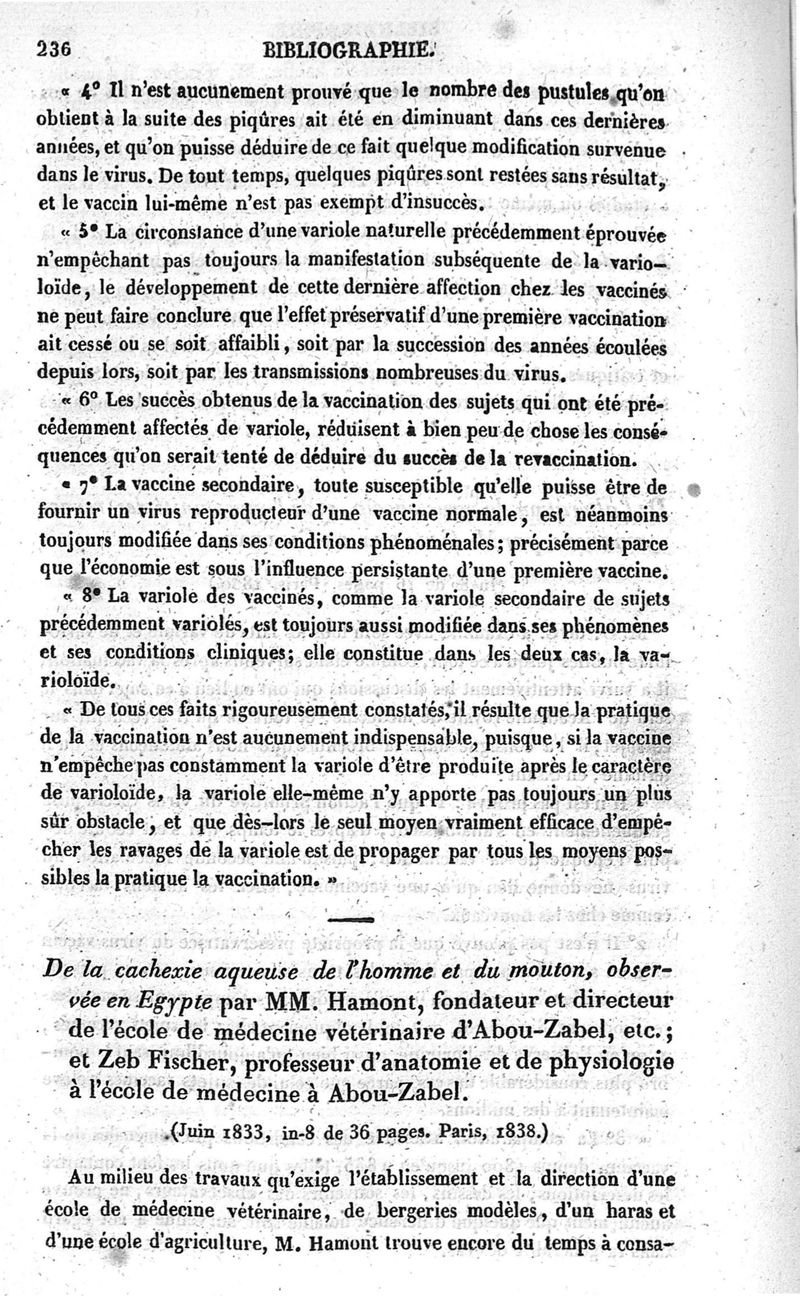 236 BIBLIOGRAPHIE.

« 4° Il n'est aucunement prouvé que le nombre des pustules qu'on obtient à la suite des piqûres ait été en diminuant dans ces dernières années, et qu'on puisse déduire de ce fait quelque modification survenue dans le virus. De tout temps, quelques piqûres sont restées sans résultat, et le vaccin lui-même n'est pas exempt d'insuccès.

« 5° La circonstance d'une variole naturelle précédemment éprouvée n'empêchant pas toujours la manifestation subséquente de la varioloïde, le développement de cette dernière affection chez les vaccinés ne peut faire conclure que l'effet préservatif d'une première vaccination ait cessé ou se soit affaibli, soit par la succession des années écoulées depuis lors, soit par les transmissions nombreuses du virus.

« 6° Les succès obtenus de la vaccination des sujets qui ont été précédemment affectés de variole, réduisent à bien peu de chose les conséquences qu'on serait tenté de déduire du succès de la revaccination.

« 7° La vaccine secondaire, toute susceptible qu'elle puisse être de fournir un virus reproducteur d'une vaccine normale, est néanmoins toujours modifiée dans ses conditions phénoménales; précisément parce que l'économie est sous l'influence persistante d'une première vaccine.

« 8° La variole des vaccinés, comme la variole secondaire de sujets précédemment variolés, est toujours aussi modifiée dans ses phénomènes et ses conditions cliniques; elle constitue dans les deux cas, la varioloïde.

« De tous ces faits rigoureusement constatés, il résulte que la pratique de la vaccination n'est aucunement indispensable, puisque, si la vaccine n'empêche pas constamment la variole d'être produite après le caractère de varioloïde, la variole elle-même n'y apporte pas toujours un plus sûr obstacle, et que dès-lors le seul moyen vraiment efficace d'empêcher les ravages de la variole est de propager par tous les moyens possibles la pratique la vaccination. »

De la cachexie aqueuse de l'homme et du mouton, observée en Egypte par MM. Hamont, fondateur et directeur de l'école de médecine vétérinaire d'Abou-Zabel, etc.; et Zeb Fischer, professeur d'anatomie et de physiologie à l'école de médecine à Abou-Zabel.

(Juin 1833, in-8 de 36 pages. Paris, 1838.)

Au milieu des travaux qu'exige l'établissement et la direction d'une école de médecine vétérinaire, de bergeries modèles, d'un haras et d'une école d'agriculture, M. Hamont trouve encore du temps à consa-